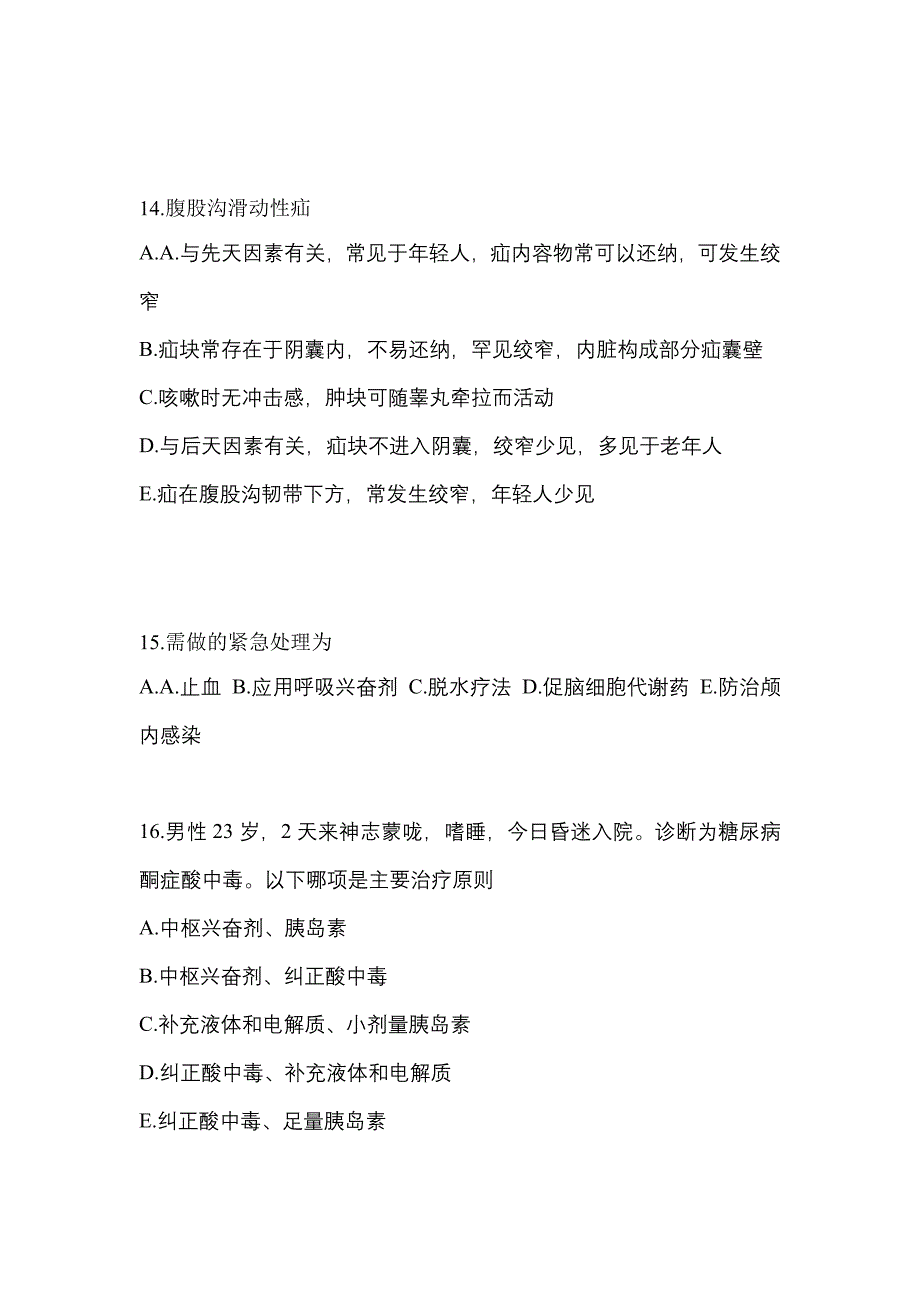 14.腹股沟滑动性疝

A.A.与先天因素有关，常见于年轻人，疝内容物常可以还纳，可发生绞窄

B.疝块常存在于阴囊内，不易还纳，罕见绞窄，内脏构成部分疝囊壁

C.咳嗽时无冲击感，肿块可随睾丸牵拉而活动

D.与后天因素有关，疝块不进入阴囊，绞窄少见，多见于老年人

E.疝在腹股沟韧带下方，常发生绞窄，年轻人少见

15.需做的紧急处理为

A.A.止血 B.应用呼吸兴奋剂 C.脱水疗法 D.促脑细胞代谢药 E.防治颅内感染

16.男性 23 岁，2 天来神志蒙咙，嗜睡，今日昏迷入院。诊断为糖尿病酮症酸中毒。以下哪项是主要治疗原则

A.中枢兴奋剂、胰岛素

B.中枢兴奋剂、纠正酸中毒

C.补充液体和电解质、小剂量胰岛素

D.纠正酸中毒、补充液体和电解质

E.纠正酸中毒、足量胰岛素